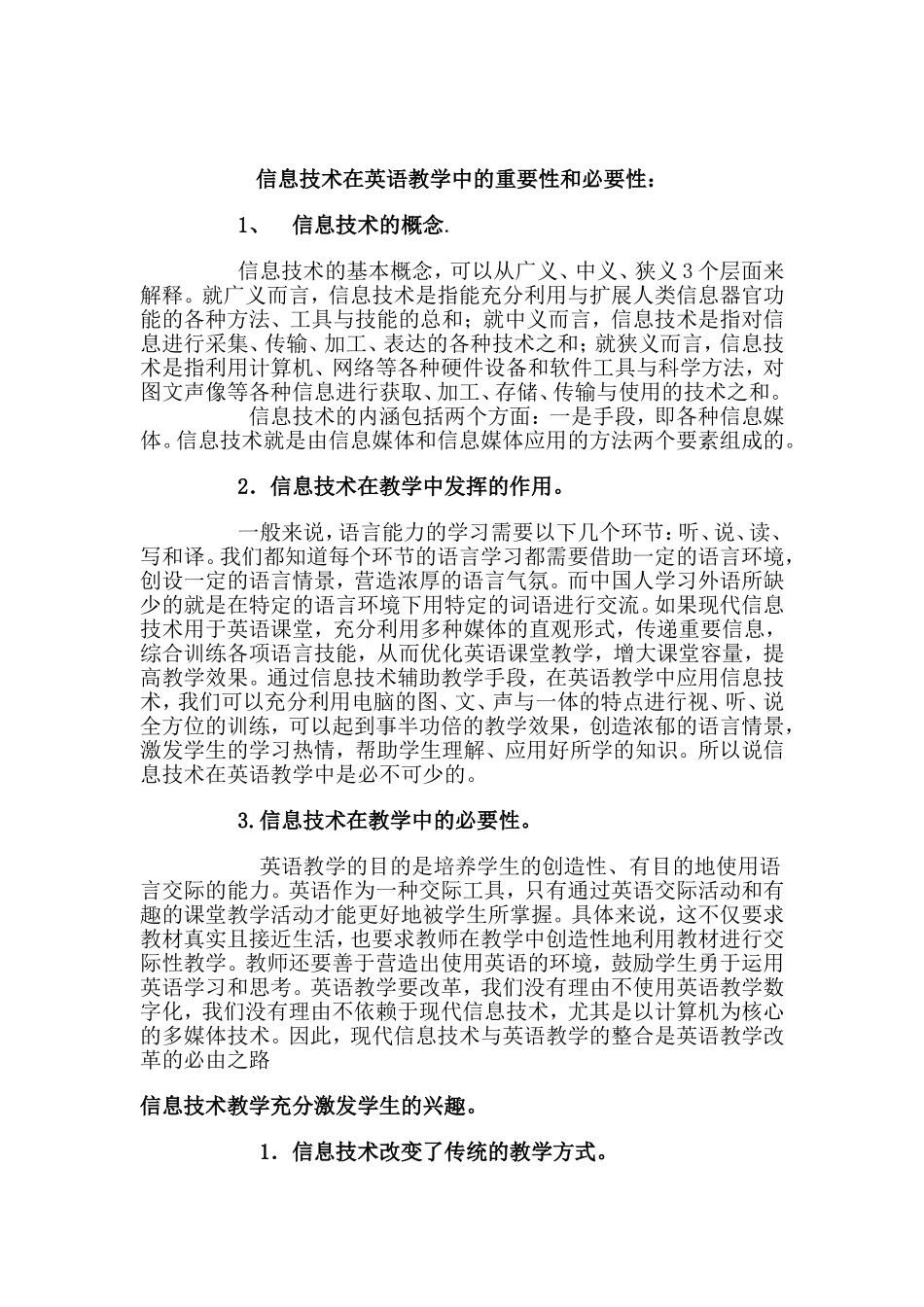 信息技术在英语教学中的重要性和必要性：

1、 信息技术的概念.

信息技术的基本概念，可以从广义、中义、狭义3个层面来解释。就广义而言，信息技术是指能充分利用与扩展人类信息器官功能的各种方法、工具与技能的总和；就中义而言，信息技术是指对信息进行采集、传输、加工、表达的各种技术之和；就狭义而言，信息技术是指利用计算机、网络等各种硬件设备和软件工具与科学方法，对图文声像等各种信息进行获取、加工、存储、传输与使用的技术之和。

信息技术的内涵包括两个方面：一是手段，即各种信息媒体。信息技术就是由信息媒体和信息媒体应用的方法两个要素组成的。

2．信息技术在教学中发挥的作用。

一般来说，语言能力的学习需要以下几个环节：听、说、读、写和译。我们都知道每个环节的语言学习都需要借助一定的语言环境，创设一定的语言情景，营造浓厚的语言气氛。而中国人学习外语所缺少的就是在特定的语言环境下用特定的词语进行交流。如果现代信息技术用于英语课堂，充分利用多种媒体的直观形式，传递重要信息，综合训练各项语言技能，从而优化英语课堂教学，增大课堂容量，提高教学效果。通过信息技术辅助教学手段，在英语教学中应用信息技术，我们可以充分利用电脑的图、文、声与一体的特点进行视、听、说全方位的训练，可以起到事半功倍的教学效果，创造浓郁的语言情景，激发学生的学习热情，帮助学生理解、应用好所学的知识。所以说信息技术在英语教学中是必不可少的。

3.信息技术在教学中的必要性。

英语教学的目的是培养学生的创造性、有目的地使用语言交际的能力。英语作为一种交际工具，只有通过英语交际活动和有趣的课堂教学活动才能更好地被学生所掌握。具体来说，这不仅要求教材真实且接近生活，也要求教师在教学中创造性地利用教材进行交际性教学。教师还要善于营造出使用英语的环境，鼓励学生勇于运用英语学习和思考。英语教学要改革，我们没有理由不使用英语教学数字化，我们没有理由不依赖于现代信息技术，尤其是以计算机为核心的多媒体技术。因此，现代信息技术与英语教学的整合是英语教学改革的必由之路

信息技术教学充分激发学生的兴趣。

1．信息技术改变了传统的教学方式。